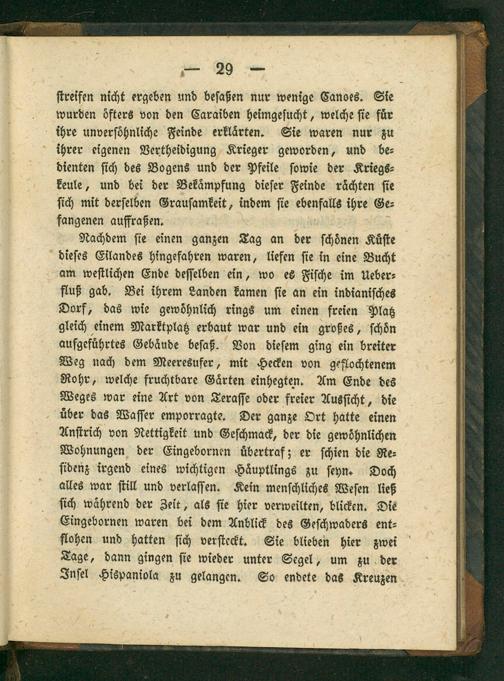 — 29 —

streifen nicht ergeben und besaßen nur wenige Canoes. Sie wurden öfters von den Caraiben heimgesucht, welche sie für ihre unversöhnliche Feinde erklärten. Sie waren nur zu ihrer eigenen Vertheidigung Krieger geworden, und bedienten sich des Bogens und der Pfeile sowie der Kriegskeule, und bei der Bekämpfung dieser Feinde rächten sie sich mit derselben Grausamkeit, indem sie ebenfalls ihre Gefangenen auffraßen.

Nachdem sie einen ganzen Tag an der schönen Küste dieses Eilandes hingefahren waren, liefen sie in eine Bucht am westlichen Ende desselben ein, wo es Fische im Ueberfluß gab. Bei ihrem Landen kamen sie an ein indianisches Dorf, das wie gewöhnlich rings um einen freien Platz gleich einem Marktplatz erbaut war und ein großes, schön aufgeführtes Gebäude besaß. Von diesem ging ein breiter Weg nach dem Meeresufer, mit Hecken von geflochtenem Rohr, welche fruchtbare Gärten einhegten. Am Ende des Weges war eine Art von Terasse oder freier Aussicht, die über das Wasser emporragte. Der ganze Ort hatte einen Anstrich von Nettigkeit und Geschmack, der die gewöhnlichen Wohnungen der Eingebornen übertraf; er schien die Residenz irgend eines wichtigen Häuptlings zu seyn. Doch alles war still und verlassen. Kein menschliches Wesen ließ sich während der Zeit, als sie hier verweilten, blicken. Die Eingebornen waren bei dem Anblick des Geschwaders entflohen und hatten sich versteckt. Sie blieben hier zwei Tage, dann gingen sie wieder unter Segel, um zu der Insel Hispaniola zu gelangen. So endete das Kreuzen